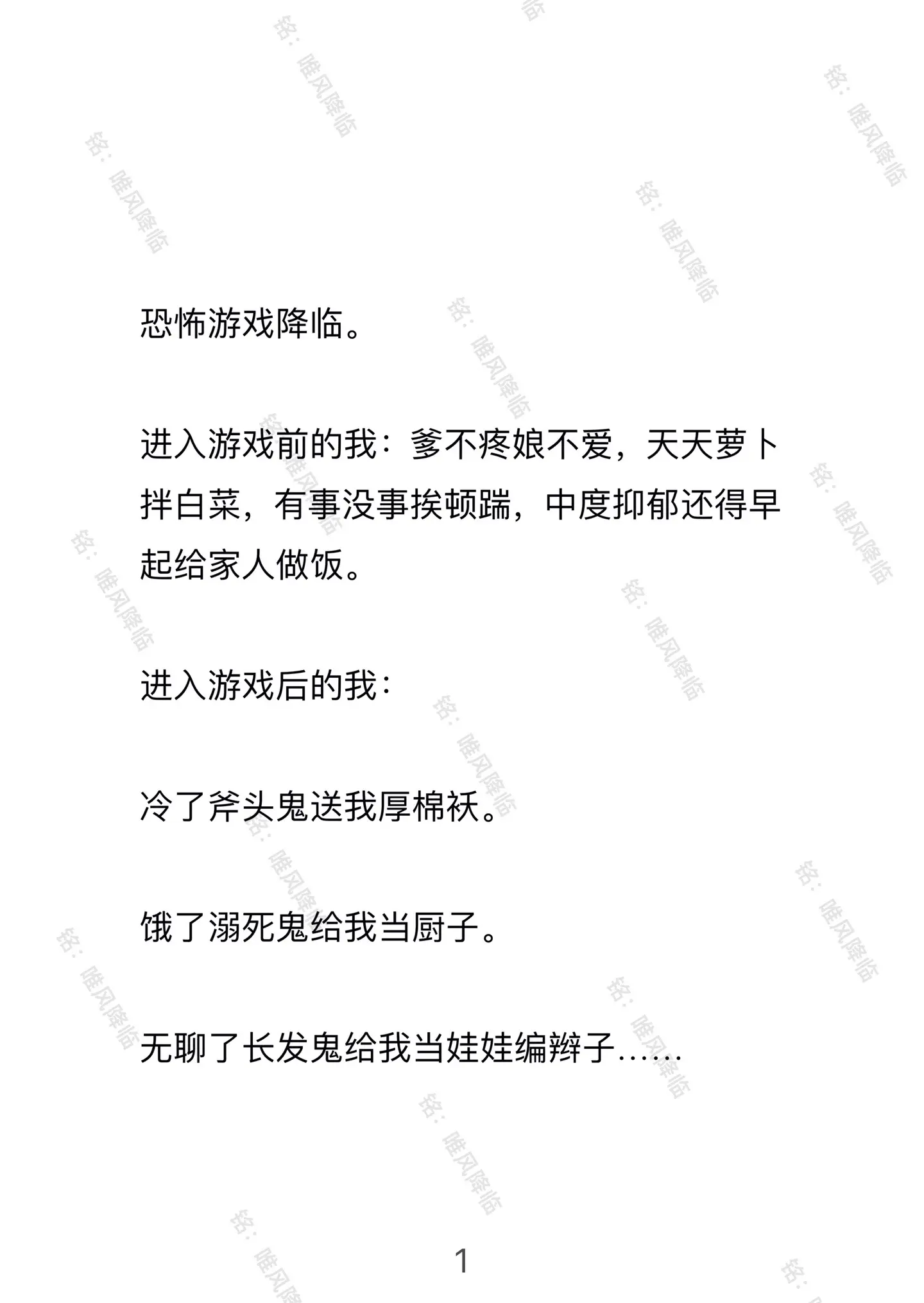 铭：唯风降临

恐怖游戏降临。

进入游戏前的我：爹不疼娘不爱，天天萝卜拌白菜，有事没事挨顿踹，中度抑郁还得早起给家人做饭。

进入游戏后的我：

冷了斧头鬼送我厚棉袄。

饿了溺死鬼给我当厨子。

无聊了长发鬼给我当娃娃编辫子……

1